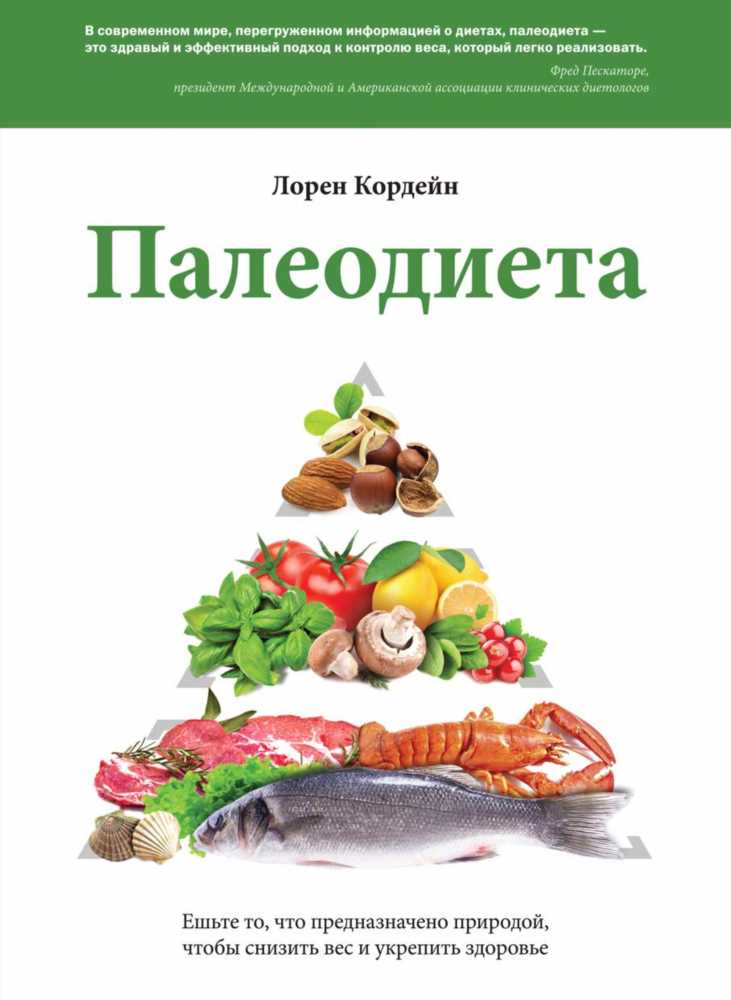 В современном мире, перегруженном информацией о диетах, палеодиета — это здравый и эффективный подход к контролю веса, который легко реализовать.

Фред Пескаторе,
президент Международной и Американской ассоциации клинических диетологов

Лорен Кордейн

Палеодиета

Ешьте то, что предназначено природой, чтобы снизить вес и укрепить здоровье